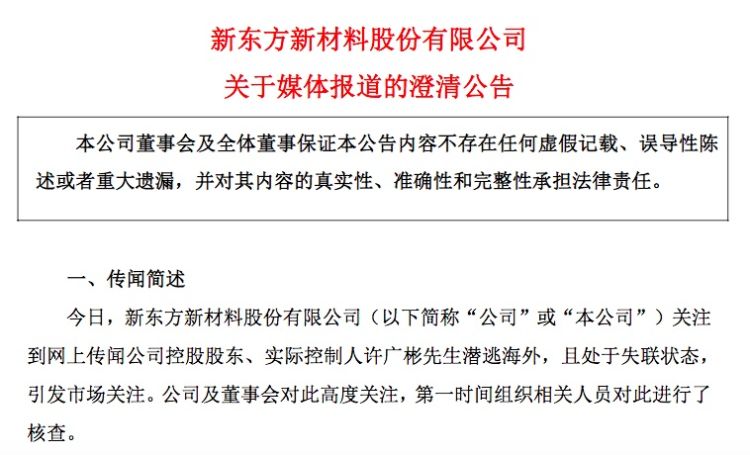 新东方新材料股份有限公司
关于媒体报道的澄清公告

本公司董事会及全体董事保证本公告内容不存在任何虚假记载、误导性陈述或者重大遗漏，并对其内容的真实性、准确性和完整性承担法律责任。

一、传闻简述

今日，新东方新材料股份有限公司（以下简称“公司”或“本公司”）关注到网上传闻公司控股股东、实际控制人许广彬先生潜逃海外，且处于失联状态，引发市场关注。公司及董事会对此高度关注，第一时间组织相关人员对此进行了核查。